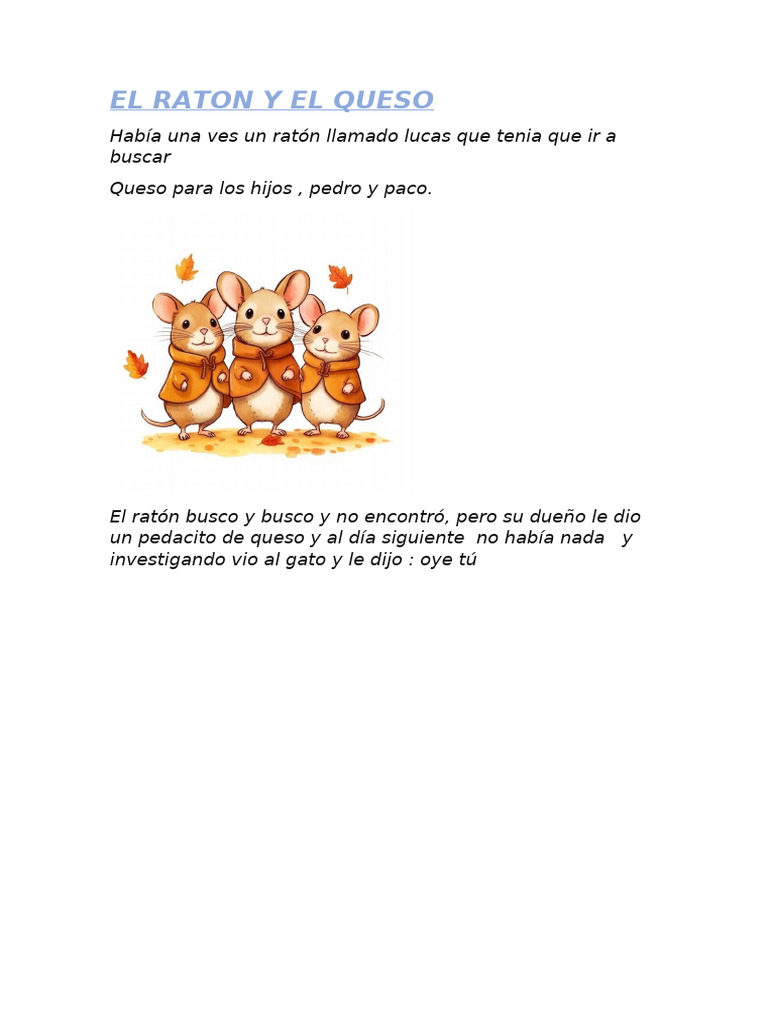 EL RATON Y EL QUESO

Había una ves un ratón llamado lucas que tenia que ir a buscar

Queso para los hijos , pedro y paco.

El ratón busco y busco y no encontró, pero su dueño le dio un pedacito de queso y al día siguiente no había nada y investigando vio al gato y le dijo : oye tú